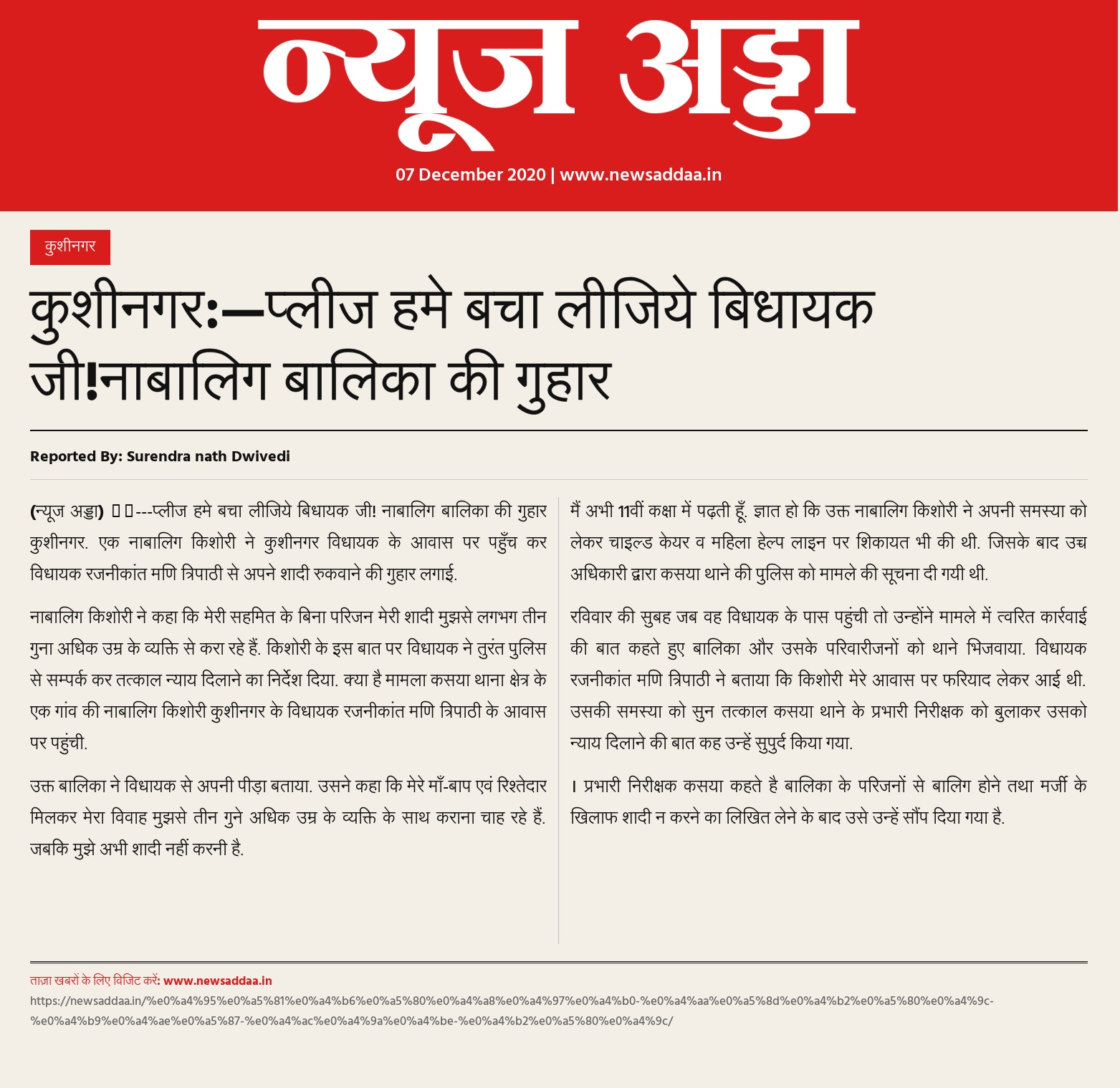 न्यूज अड्डा

07 December 2020 | www.newsaddaa.in

कुशीनगर

कुशीनगर:—प्लीज हमे बचा लीजिये बिधायक जी!नाबालिग बालिका की गुहार

Reported By: Surendra nath Dwivedi

(न्यूज अड्डा) ---प्लीज हमे बचा लीजिये बिधायक जी! नाबालिग बालिका की गुहार कुशीनगर. एक नाबालिग किशोरी ने कुशीनगर विधायक के आवास पर पहुँच कर विधायक रजनीकांत मणि त्रिपाठी से अपने शादी रुकवाने की गुहार लगाई.

नाबालिग किशोरी ने कहा कि मेरी सहमित के बिना परिजन मेरी शादी मुझसे लगभग तीन गुना अधिक उम्र के व्यक्ति से करा रहे हैं. किशोरी के इस बात पर विधायक ने तुरंत पुलिस से सम्पर्क कर तत्काल न्याय दिलाने का निर्देश दिया. क्या है मामला कसया थाना क्षेत्र के एक गांव की नाबालिग किशोरी कुशीनगर के विधायक रजनीकांत मणि त्रिपाठी के आवास पर पहुंची.

उक्त बालिका ने विधायक से अपनी पीड़ा बताया. उसने कहा कि मेरे माँ-बाप एवं रिश्तेदार मिलकर मेरा विवाह मुझसे तीन गुने अधिक उम्र के व्यक्ति के साथ कराना चाह रहे हैं. जबकि मुझे अभी शादी नहीं करनी है.

मैं अभी 11वीं कक्षा में पढ़ती हूँ. ज्ञात हो कि उक्त नाबालिग किशोरी ने अपनी समस्या को लेकर चाइल्ड केयर व महिला हेल्प लाइन पर शिकायत भी की थी. जिसके बाद उच्च अधिकारी द्वारा कसया थाने की पुलिस को मामले की सूचना दी गयी थी.

रविवार की सुबह जब वह विधायक के पास पहुंची तो उन्होंने मामले में त्वरित कार्रवाई की बात कहते हुए बालिका और उसके परिवारीजनों को थाने भिजवाया. विधायक रजनीकांत मणि त्रिपाठी ने बताया कि किशोरी मेरे आवास पर फरियाद लेकर आई थी. उसकी समस्या को सुन तत्काल कसया थाने के प्रभारी निरीक्षक को बुलाकर उसको न्याय दिलाने की बात कह उन्हें सुपुर्द किया गया.

। प्रभारी निरीक्षक कसया कहते है बालिका के परिजनों से बालिग होने तथा मर्जी के खिलाफ शादी न करने का लिखित लेने के बाद उसे उन्हें सौंप दिया गया है.

ताज़ा खबरों के लिए विजिट करें: www.newsaddaa.in
https://newsaddaa.in/%e0%a4%95%e0%a5%81%e0%a4%b6%e0%a5%80%e0%a4%a8%e0%a4%97%e0%a4%b0-%e0%a4%aa%e0%a5%8d%e0%a4%b2%e0%a5%80%e0%a4%9c-%e0%a4%b9%e0%a4%ae%e0%a5%87-%e0%a4%ac%e0%a4%9a%e0%a4%be-%e0%a4%b2%e0%a5%80%e0%a4%9c/